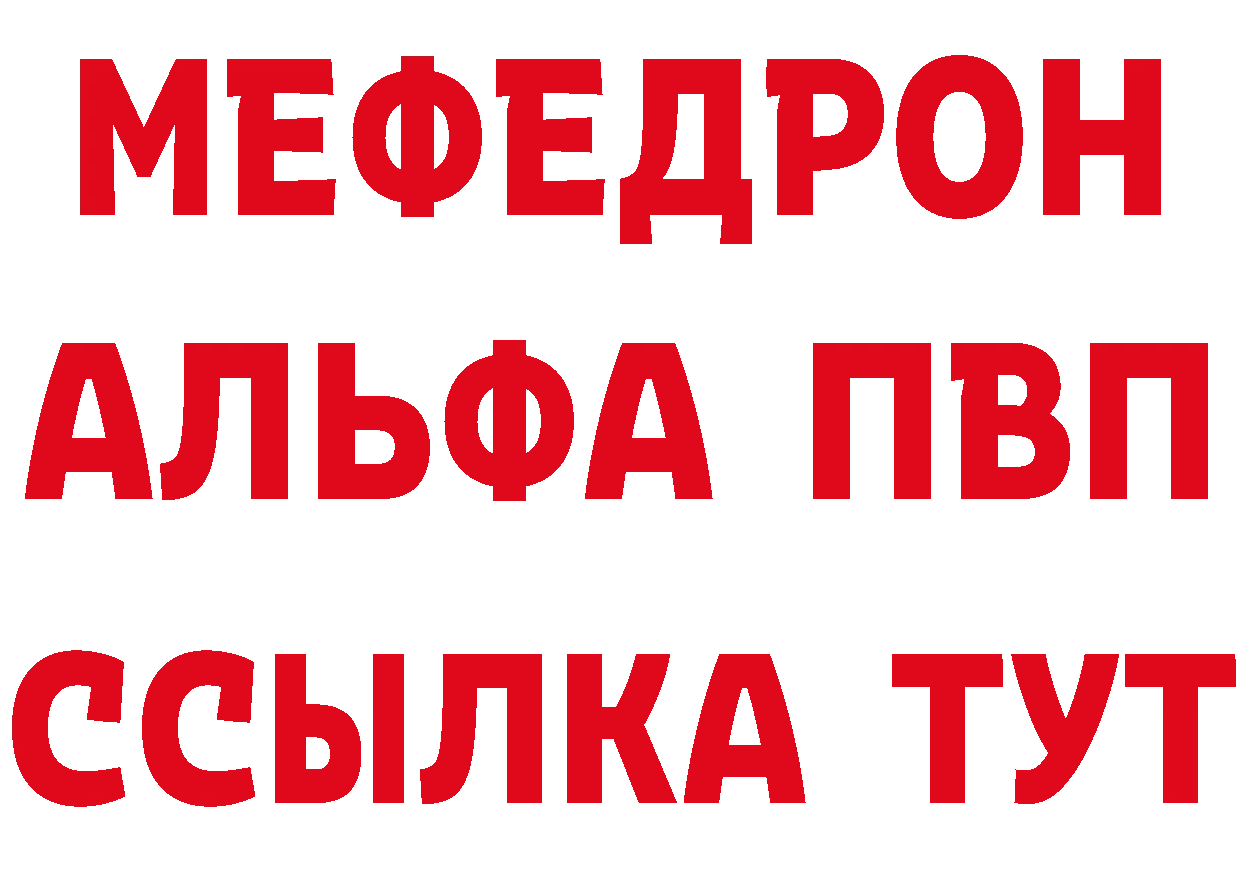 МЕФЕДРОН
АЛЬФА ПВП
ССЫЛКА ТУТ